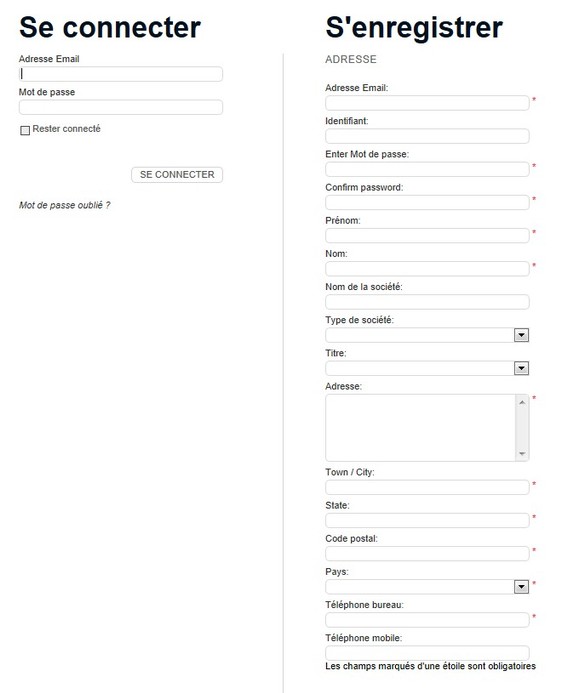 Se connecter

Adresse Email

Mot de passe

Rester connecté

SE CONNECTER

Mot de passe oublié ?

S'enregistrer

ADRESSE

Adresse Email: *

Identifiant:

Enter Mot de passe: *

Confirm password: *

Prénom: *

Nom: *

Nom de la société:

Type de société:

Titre:

Adresse: *

Town / City: *

State: *

Code postal: *

Pays: *

Téléphone bureau: *

Téléphone mobile:

Les champs marqués d'une étoile sont obligatoires